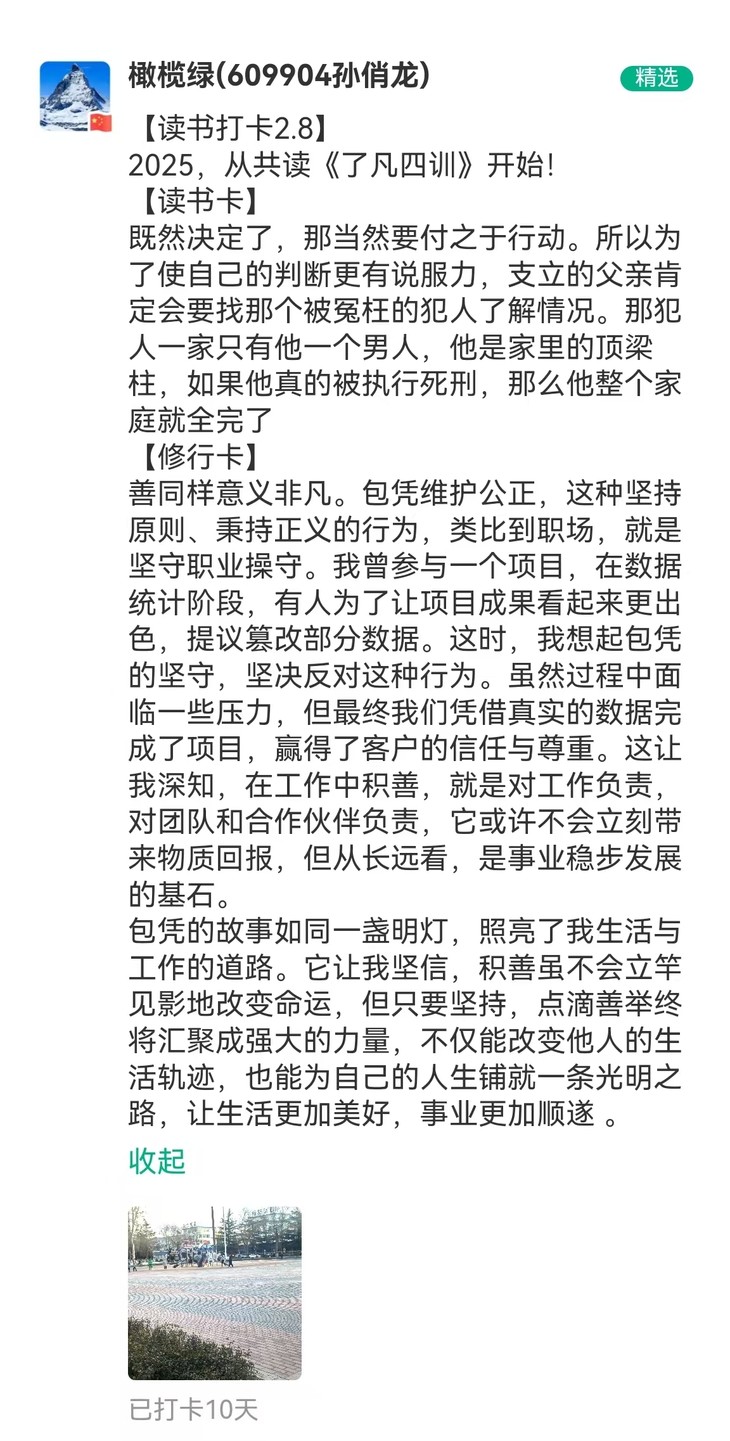 橄榄绿(609904孙俏龙)
精选

【读书打卡2.8】
2025，从共读《了凡四训》开始!
【读书卡】
既然决定了，那当然要付之于行动。所以为了使自己的判断更有说服力，支立的父亲肯定会要找那个被冤枉的犯人了解情况。那犯人一家只有他一个男人，他是家里的顶梁柱，如果他真的被执行死刑，那么他整个家庭就全完了
【修行卡】
善同样意义非凡。包凭维护公正，这种坚持原则、秉持正义的行为，类比到职场，就是坚守职业操守。我曾参与一个项目，在数据统计阶段，有人为了让项目成果看起来更出色，提议篡改部分数据。这时，我想起包凭的坚守，坚决反对这种行为。虽然过程中面临一些压力，但最终我们凭借真实的数据完成了项目，赢得了客户的信任与尊重。这让我深知，在工作中积善，就是对工作负责，对团队和合作伙伴负责，它或许不会立刻带来物质回报，但从长远看，是事业稳步发展的基石。
包凭的故事如同一盏明灯，照亮了我生活与工作的道路。它让我坚信，积善虽不会立竿见影地改变命运，但只要坚持，点滴善举终将汇聚成强大的力量，不仅能改变他人的生活轨迹，也能为自己的人生铺就一条光明之路，让生活更加美好，事业更加顺遂 。

收起

已打卡10天